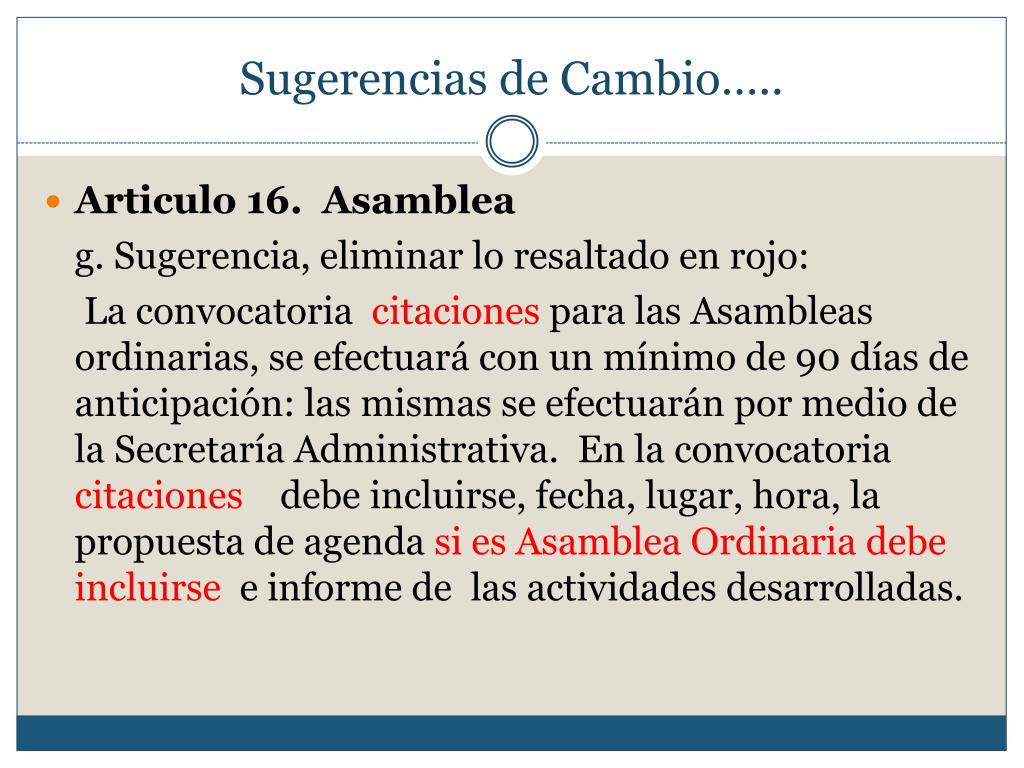 Sugerencias de Cambio…..

Articulo 16. Asamblea

g. Sugerencia, eliminar lo resaltado en rojo:

La convocatoria citaciones para las Asambleas ordinarias, se efectuará con un mínimo de 90 días de anticipación: las mismas se efectuarán por medio de la Secretaría Administrativa. En la convocatoria citaciones debe incluirse, fecha, lugar, hora, la propuesta de agenda si es Asamblea Ordinaria debe incluirse e informe de las actividades desarrolladas.